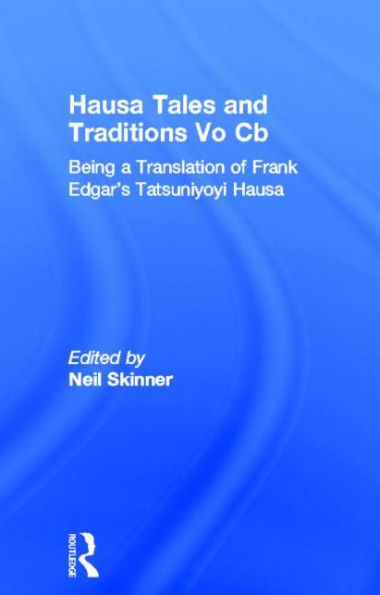 Hausa Tales and Traditions Vo Cb

Being a Translation of Frank Edgar's Tatsuniyoyi Hausa

Edited by
Neil Skinner

ROUTLEDGE